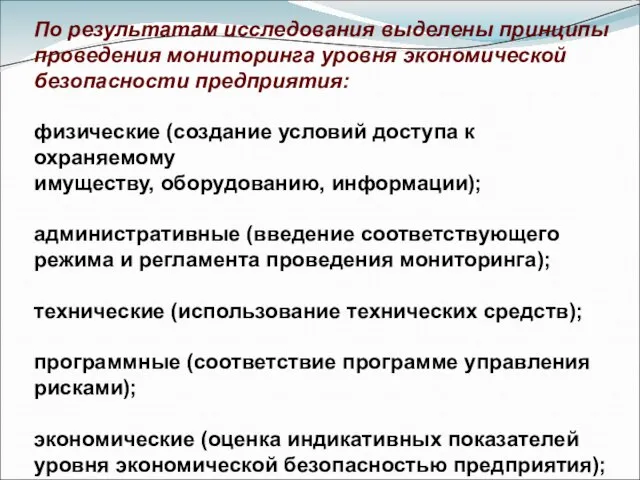 По результатам исследования выделены принципы проведения мониторинга уровня экономической безопасности предприятия:

физические (создание условий доступа к охраняемому имуществу, оборудованию, информации);

административные (введение соответствующего режима и регламента проведения мониторинга);

технические (использование технических средств);

программные (соответствие программе управления рисками);

экономические (оценка индикативных показателей уровня экономической безопасностью предприятия);